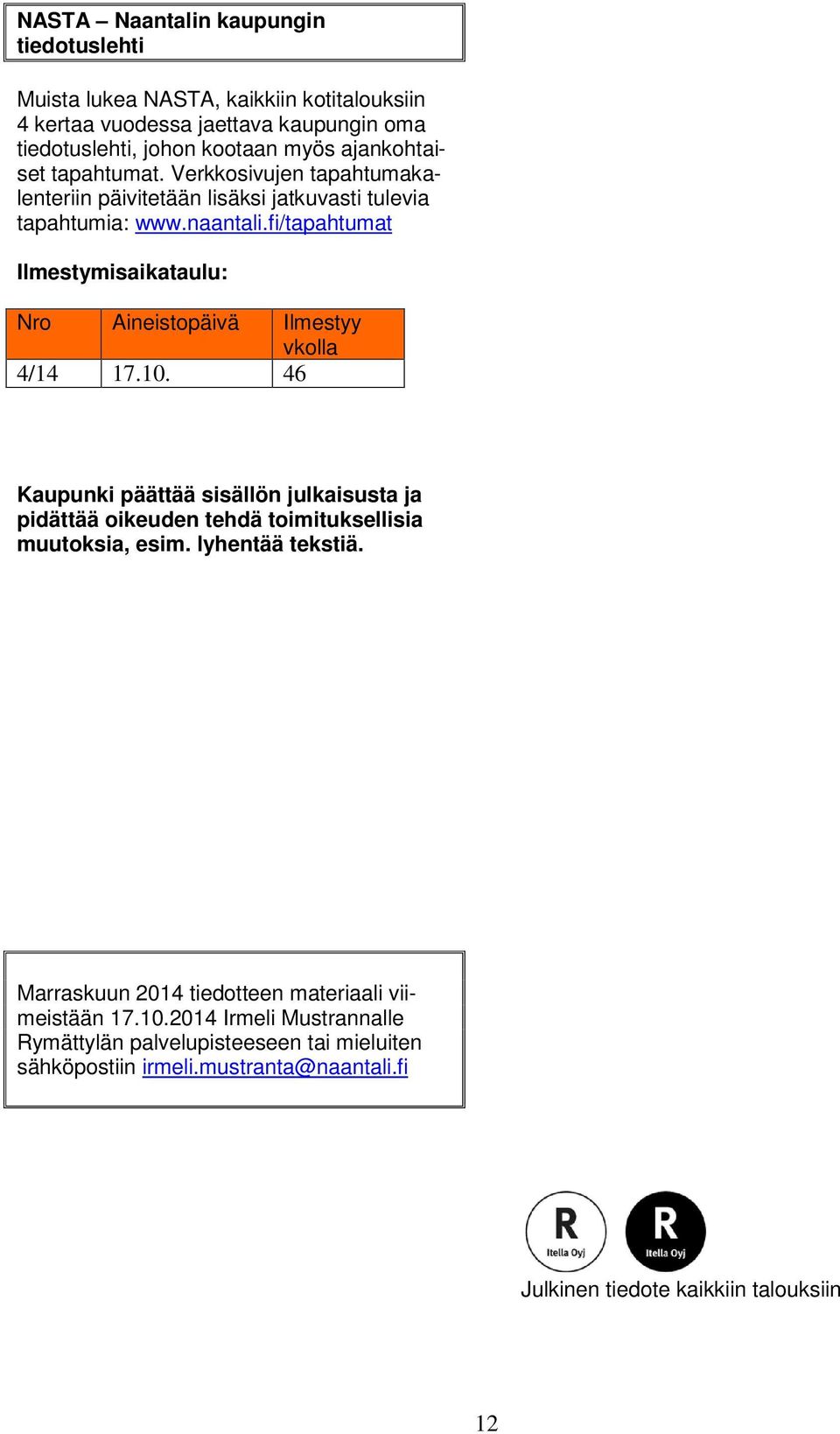 NASTA – Naantalin kaupungin tiedotuslehti

Muista lukea NASTA, kaikkiin kotitalouksiin 4 kertaa vuodessa jaettava kaupungin oma tiedotuslehti, johon kootaan myös ajankohtaiset tapahtumat. Verkkosivujen tapahtumakalenteriin päivitetään lisäksi jatkuvasti tulevia tapahtumia: www.naantali.fi/tapahtumat

Ilmestymisaikataulu:

| Nro | Aineistopäivä | Ilmestyy vkolla |
|---|---|---|
| 4/14 | 17.10. | 46 |

Kaupunki päättää sisällön julkaisusta ja pidättää oikeuden tehdä toimituksellisia muutoksia, esim. lyhentää tekstiä.

Marraskuun 2014 tiedotteen materiaali viimeistään 17.10.2014 Irmeli Mustrannalle Rymättylän palvelupisteeseen tai mieluiten sähköpostiin irmeli.mustranta@naantali.fi

R Itella Oyj R Itella Oyj

Julkinen tiedote kaikkiin talouksiin

12